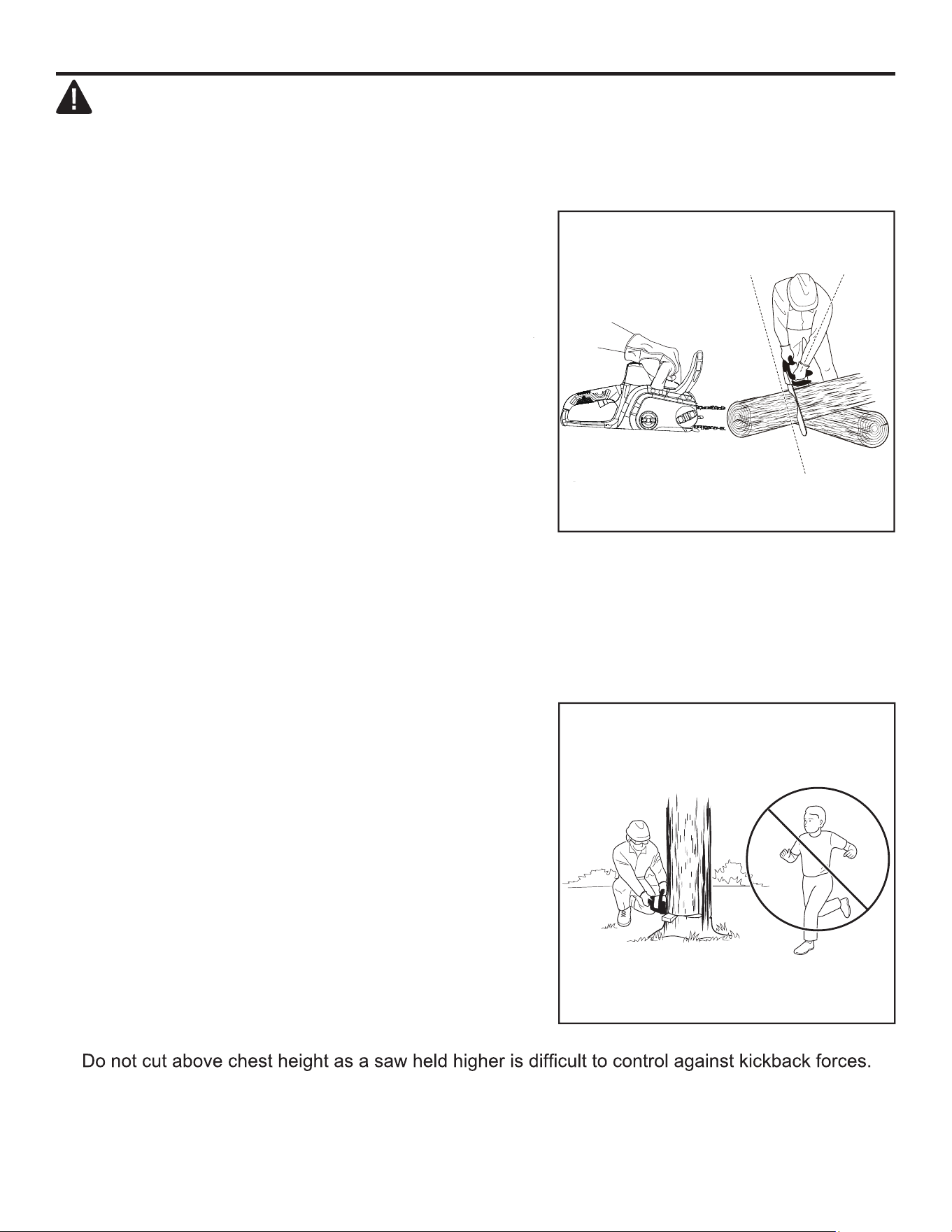 Do not cut above chest height as a saw held higher is difficult to control against kickback forces.